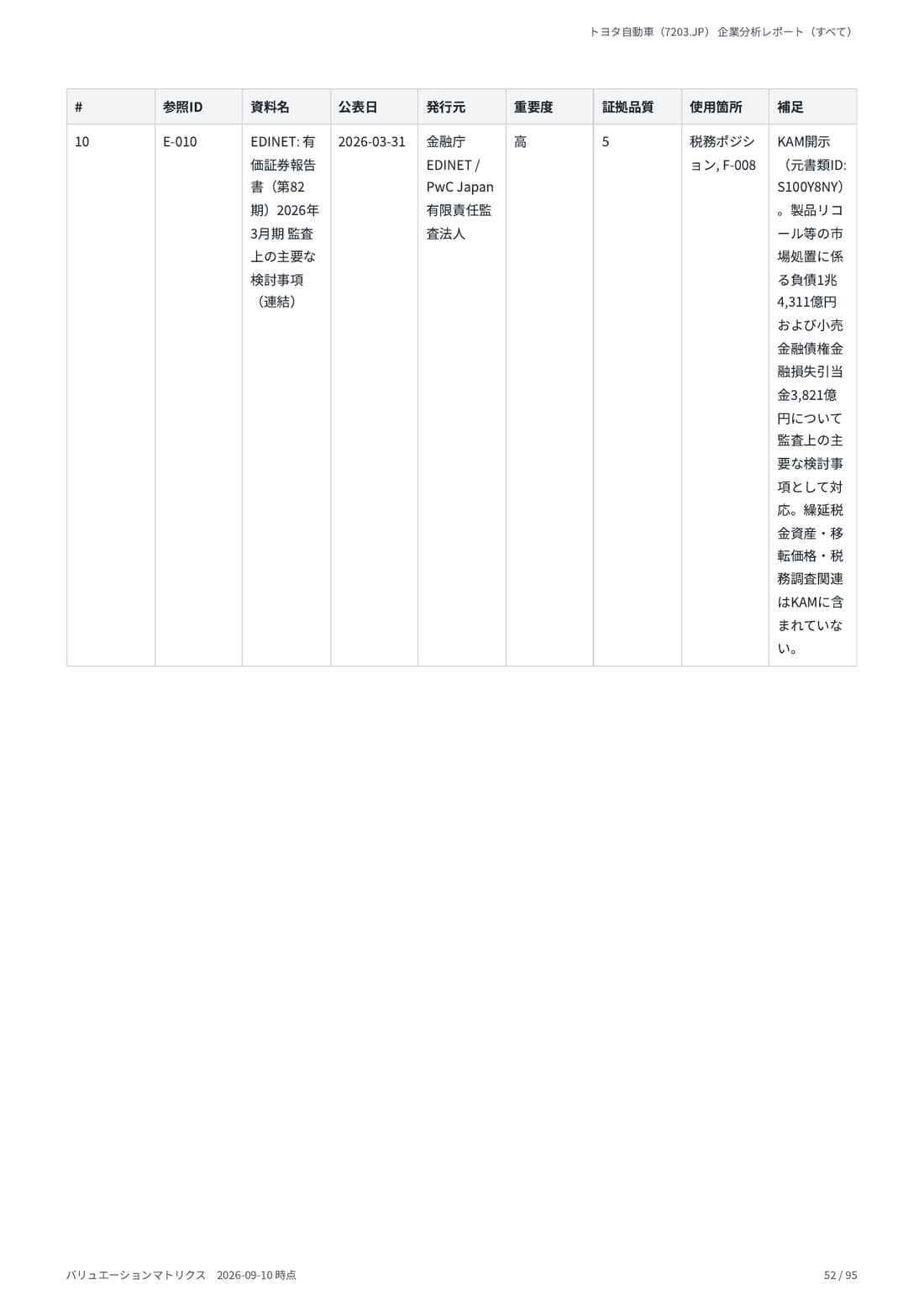 トヨタ自動車（7203.JP） 企業分析レポート（すべて）

| # | 参照ID | 資料名 | 公表日 | 発行元 | 重要度 | 証拠品質 | 使用箇所 | 補足 |
|---|---|---|---|---|---|---|---|---|
| 10 | E-010 | EDINET: 有価証券報告書（第82期）2026年3月期 監査上の主要な検討事項（連結） | 2026-03-31 | 金融庁 EDINET / PwC Japan 有限責任監査法人 | 高 | 5 | 税務ポジション, F-008 | KAM開示（元書類ID: S100Y8NY）。製品リコール等の市場処置に係る負債1兆4,311億円および小売金融債権金融損失引当金3,821億円について監査上の主要な検討事項として対応。繰延税金資産・移転価格・税務調査関連はKAMに含まれていない。 |

バリュエーションマトリクス 2026-09-10 時点

52 / 95